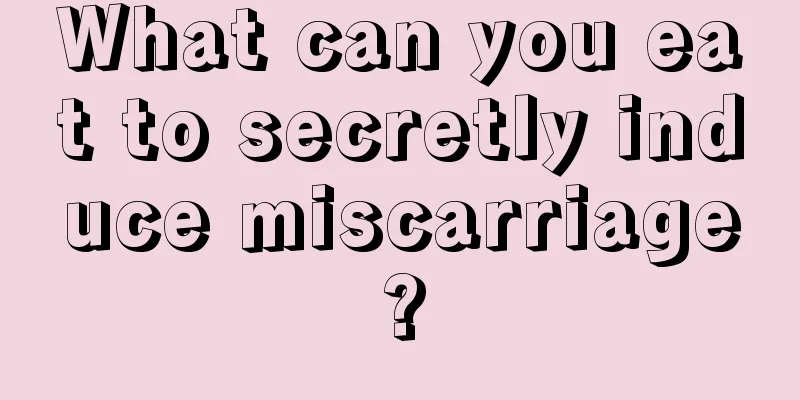 What can you eat to secretly induce miscarriage?